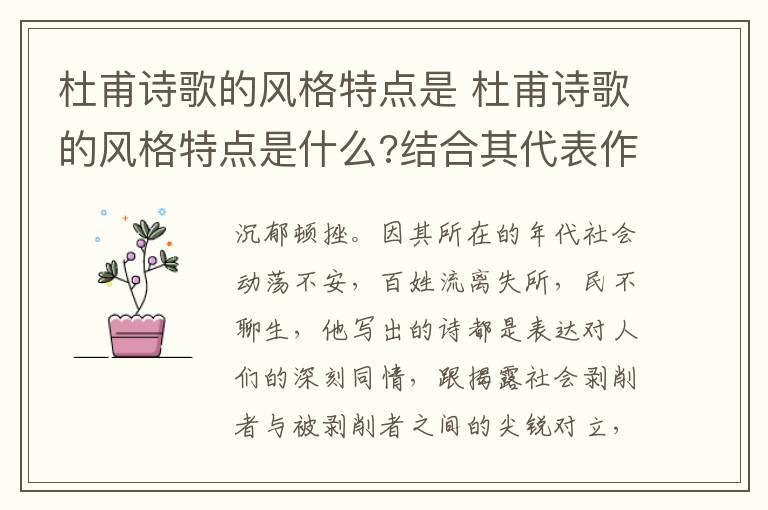 杜甫诗歌的风格特点是 杜甫诗歌的风格特点是什么?结合其代表作

沉郁顿挫。因其所在的年代社会动荡不安，百姓流离失所，民不聊生，他写出的诗都是表达对人们的深刻同情，跟揭露社会剥削者与被剥削者之间的尖锐对立，